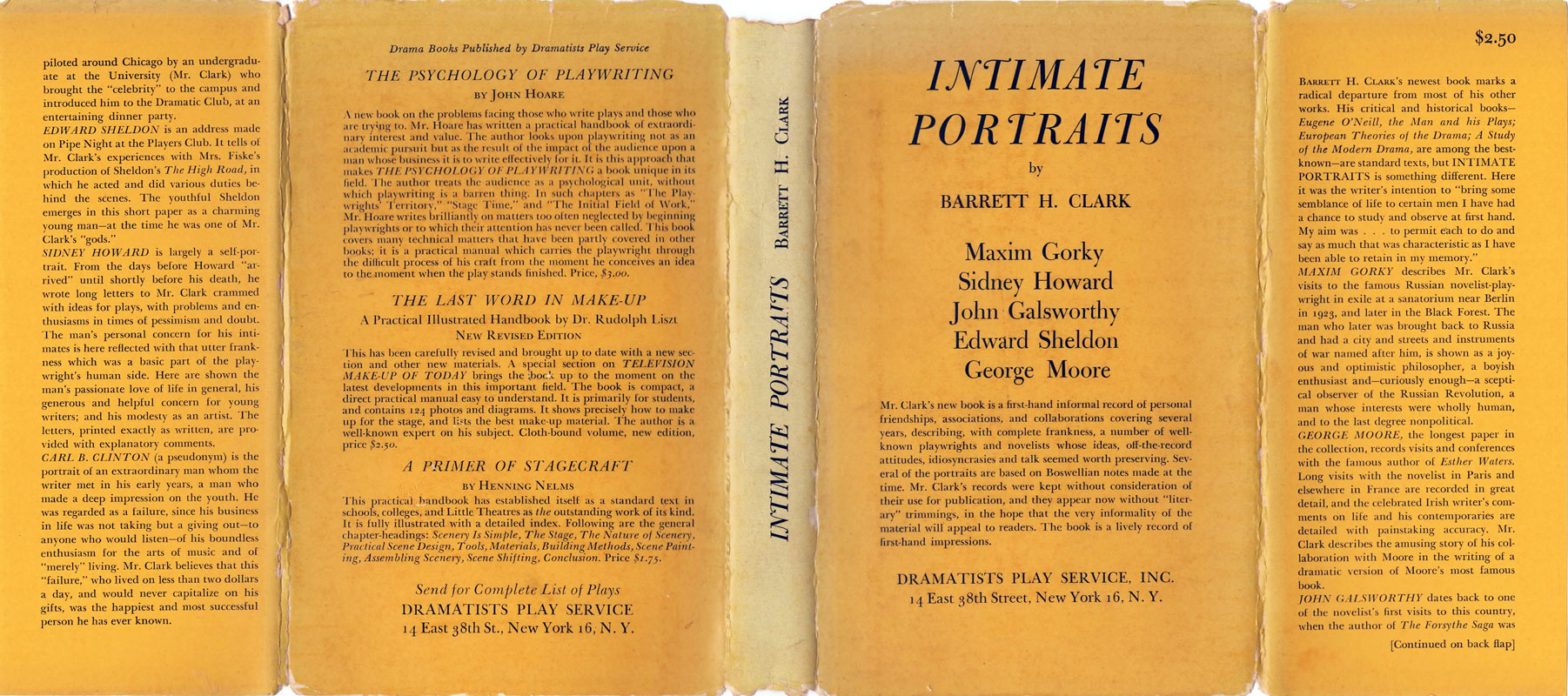 piloted around Chicago by an undergraduate at the University (Mr. Clark) who brought the "celebrity" to the campus and introduced him to the Dramatic Club, at an entertaining dinner party.
EDWARD SHELDON is an address made on Pipe Night at the Players Club. It tells of Mr. Clark's experiences with Mrs. Fiske's production of Sheldon's The High Road, in which he acted and did various duties behind the scenes. The youthful Sheldon emerges in this short paper as a charming young man—at the time he was one of Mr. Clark's "gods."
SIDNEY HOWARD is largely a self-portrait. From the days before Howard "arrived" until shortly before his death, he wrote long letters to Mr. Clark crammed with ideas for plays, with problems and enthusiasms in times of pessimism and doubt. The man's personal concern for his intimates is here reflected with that utter frankness which was a basic part of the playwright's human side. Here are shown the man's passionate love of life in general, his generous and helpful concern for young writers; and his modesty as an artist. The letters, printed exactly as written, are provided with explanatory comments.
CARL B. CLINTON (a pseudonym) is the portrait of an extraordinary man whom the writer met in his early years, a man who made a deep impression on the youth. He was regarded as a failure, since his business in life was not taking but a giving out—to anyone who would listen—of his boundless enthusiasm for the arts of music and of "merely" living. Mr. Clark believes that this "failure," who lived on less than two dollars a day, and would never capitalize on his gifts, was the happiest and most successful person he has ever known.

Drama Books Published by Dramatists Play Service

THE PSYCHOLOGY OF PLAYWRITING
BY JOHN HOARE

A new book on the problems facing those who write plays and those who are trying to. Mr. Hoare has written a practical handbook of extraordinary interest and value. The author looks upon playwriting not as an academic pursuit but as the result of the impact of the audience upon a man whose business it is to write effectively for it. It is this approach that makes THE PSYCHOLOGY OF PLAYWRITING a book unique in its field. The author treats the audience as a psychological unit, without which playwriting is a barren thing. In such chapters as "The Playwrights' Territory," "Stage Time," and "The Initial Field of Work," Mr. Hoare writes brilliantly on matters too often neglected by beginning playwrights or to which their attention has never been called. This book covers many technical matters that have been partly covered in other books; it is a practical manual which carries the playwright through the difficult process of his craft from the moment he conceives an idea to the moment when the play stands finished. Price, $3.00.

THE LAST WORD IN MAKE-UP
A Practical Illustrated Handbook by Dr. Rudolph Liszt
NEW REVISED EDITION

This has been carefully revised and brought up to date with a new section and other new materials. A special section on TELEVISION MAKE-UP OF TODAY brings the book up to the moment on the latest developments in this important field. The book is compact, a direct practical manual easy to understand. It is primarily for students, and contains 124 photos and diagrams. It shows precisely how to make up for the stage, and lists the best make-up material. The author is a well-known expert on his subject. Cloth-bound volume, new edition, price $2.50.

A PRIMER OF STAGECRAFT
BY HENNING NELMS

This practical handbook has established itself as a standard text in schools, colleges, and Little Theatres as the outstanding work of its kind. It is fully illustrated with a detailed index. Following are the general chapter-headings: Scenery Is Simple, The Stage, The Nature of Scenery, Practical Scene Design, Tools, Materials, Building Methods, Scene Painting, Assembling Scenery, Scene Shifting, Conclusion. Price $1.75.

Send for Complete List of Plays
DRAMATISTS PLAY SERVICE
14 East 38th St., New York 16, N. Y.

INTIMATE PORTRAITS BARRETT H. CLARK

INTIMATE PORTRAITS
by
BARRETT H. CLARK

Maxim Gorky
Sidney Howard
John Galsworthy
Edward Sheldon
George Moore

Mr. Clark's new book is a first-hand informal record of personal friendships, associations, and collaborations covering several years, describing, with complete frankness, a number of well-known playwrights and novelists whose ideas, off-the-record attitudes, idiosyncrasies and talk seemed worth preserving. Several of the portraits are based on Boswellian notes made at the time. Mr. Clark's records were kept without consideration of their use for publication, and they appear now without "literary" trimmings, in the hope that the very informality of the material will appeal to readers. The book is a lively record of first-hand impressions.

DRAMATISTS PLAY SERVICE, INC.
14 East 38th Street, New York 16, N. Y.

$2.50

BARRETT H. CLARK's newest book marks a radical departure from most of his other works. His critical and historical books—Eugene O'Neill, the Man and his Plays; European Theories of the Drama; A Study of the Modern Drama, are among the best-known—are standard texts, but INTIMATE PORTRAITS is something different. Here it was the writer's intention to "bring some semblance of life to certain men I have had a chance to study and observe at first hand. My aim was . . . to permit each to do and say as much that was characteristic as I have been able to retain in my memory."
MAXIM GORKY describes Mr. Clark's visits to the famous Russian novelist-playwright in exile at a sanatorium near Berlin in 1923, and later in the Black Forest. The man who later was brought back to Russia and had a city and streets and instruments of war named after him, is shown as a joyous and optimistic philosopher, a boyish enthusiast and—curiously enough—a sceptical observer of the Russian Revolution, a man whose interests were wholly human, and to the last degree nonpolitical.
GEORGE MOORE, the longest paper in the collection, records visits and conferences with the famous author of Esther Waters. Long visits with the novelist in Paris and elsewhere in France are recorded in great detail, and the celebrated Irish writer's comments on life and his contemporaries are detailed with painstaking accuracy. Mr. Clark describes the amusing story of his collaboration with Moore in the writing of a dramatic version of Moore's most famous book.
JOHN GALSWORTHY dates back to one of the novelist's first visits to this country, when the author of The Forsythe Saga was

[Continued on back flap]